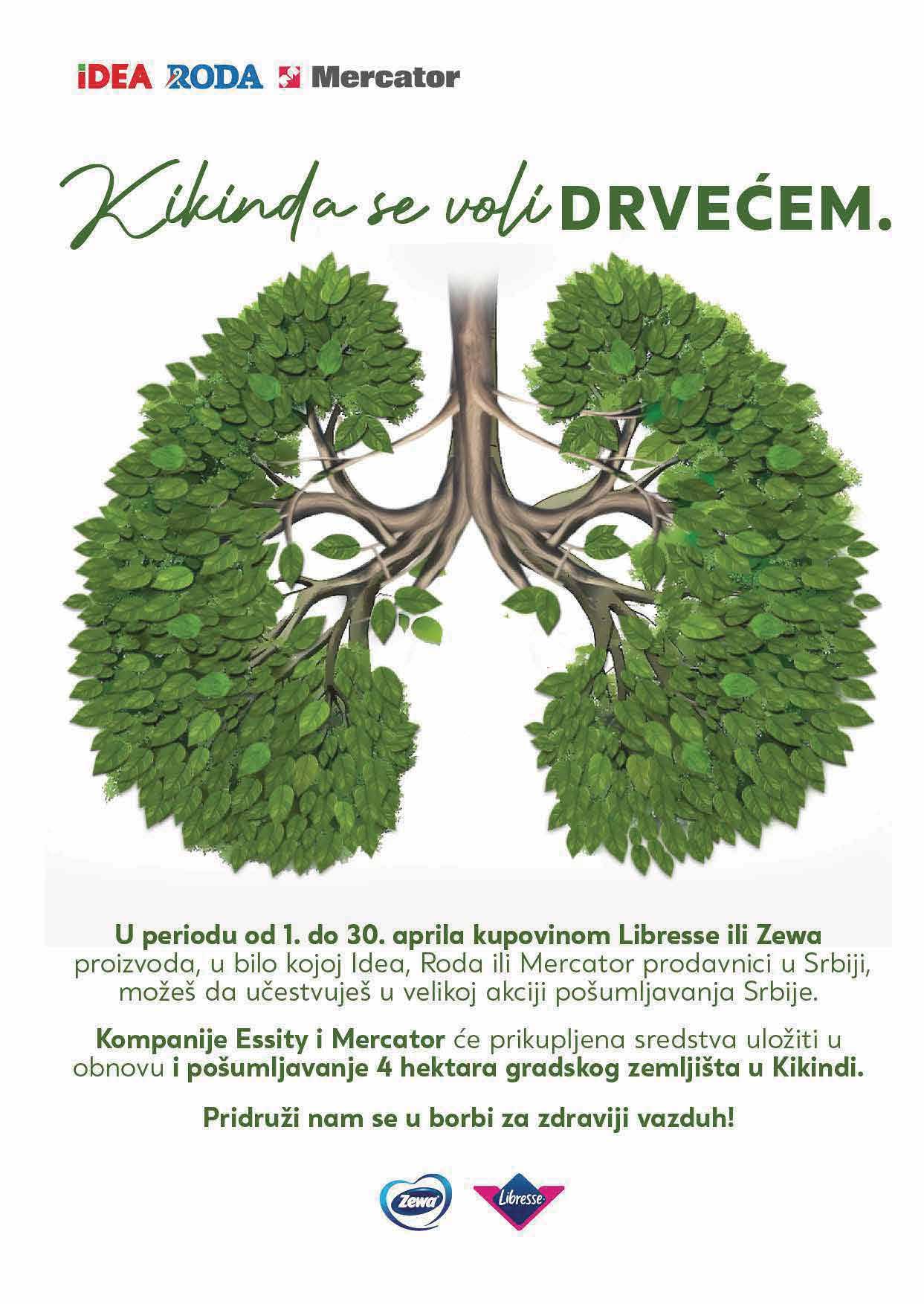 iDEA RODA Mercator

Kikinda se voli DRVEĆEM.

U periodu od 1. do 30. aprila kupovinom Libresse ili Zewa proizvoda, u bilo kojoj Idea, Roda ili Mercator prodavnici u Srbiji, možeš da učestvuješ u velikoj akciji pošumljavanja Srbije.

Kompanije Essity i Mercator će prikupljena sredstva uložiti u obnovu i pošumljavanje 4 hektara gradskog zemljišta u Kikindi.

Pridruži nam se u borbi za zdraviji vazduh!

Zewa Libresse